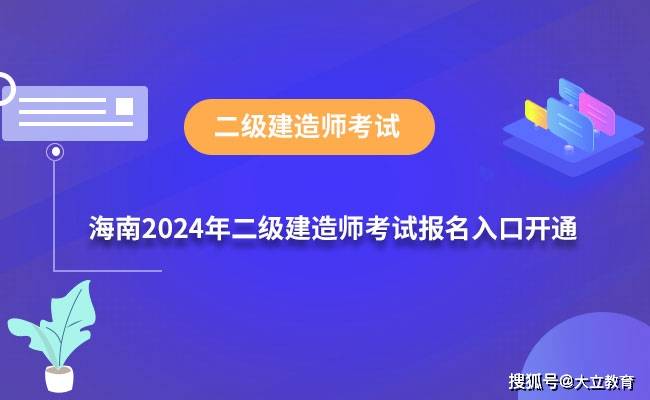 二级建造师考试

海南2024年二级建造师考试报名入口开通

搜狐号@大立教育